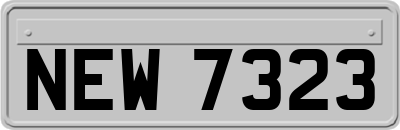 NEW 7323